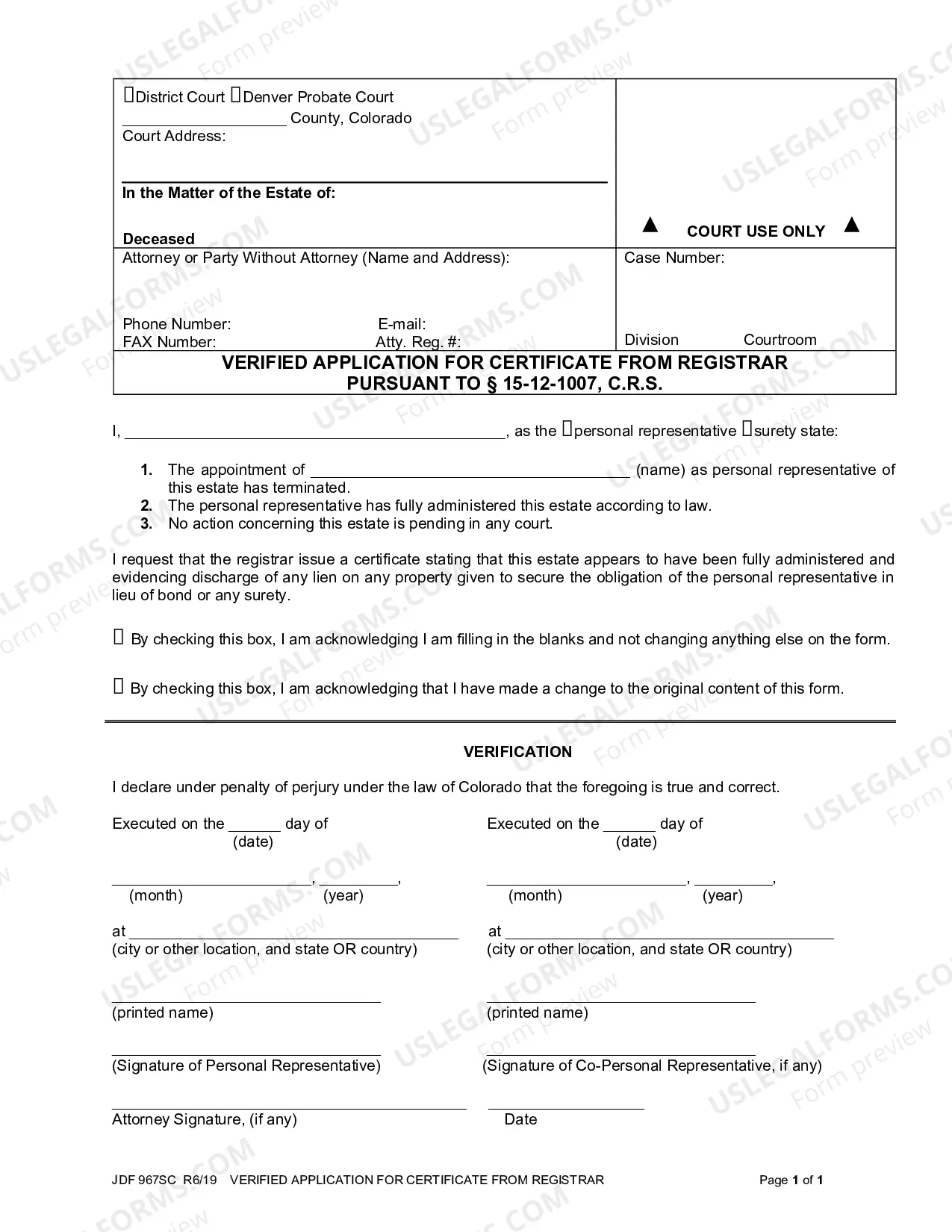 ☐District Court ☐Denver Probate Court
____ County, Colorado
Court Address:

In the Matter of the Estate of:

Deceased

▲ COURT USE ONLY ▲

Attorney or Party Without Attorney (Name and Address):

Phone Number: E-mail:
FAX Number: Atty. Reg. #:

Case Number:

Division Courtroom

VERIFIED APPLICATION FOR CERTIFICATE FROM REGISTRAR PURSUANT TO § 15-12-1007, C.R.S.

I, ____, as the ☐personal representative ☐surety state:

1. The appointment of ____ (name) as personal representative of this estate has terminated.
2. The personal representative has fully administered this estate according to law.
3. No action concerning this estate is pending in any court.

I request that the registrar issue a certificate stating that this estate appears to have been fully administered and evidencing discharge of any lien on any property given to secure the obligation of the personal representative in lieu of bond or any surety.

☐ By checking this box, I am acknowledging I am filling in the blanks and not changing anything else on the form.

☐ By checking this box, I am acknowledging that I have made a change to the original content of this form.

VERIFICATION

I declare under penalty of perjury under the law of Colorado that the foregoing is true and correct.

Executed on the ____ day of
(date)

____, ____,
(month) (year)

at ____
(city or other location, and state OR country)

____
(printed name)

____
(Signature of Personal Representative)

Executed on the ____ day of
(date)

____, ____,
(month) (year)

at ____
(city or other location, and state OR country)

____
(printed name)

____
(Signature of Co-Personal Representative, if any)

____
Attorney Signature, (if any)

____
Date

JDF 967SC R6/19 VERIFIED APPLICATION FOR CERTIFICATE FROM REGISTRAR Page 1 of 1

USLEGALFORMS.COM Form preview